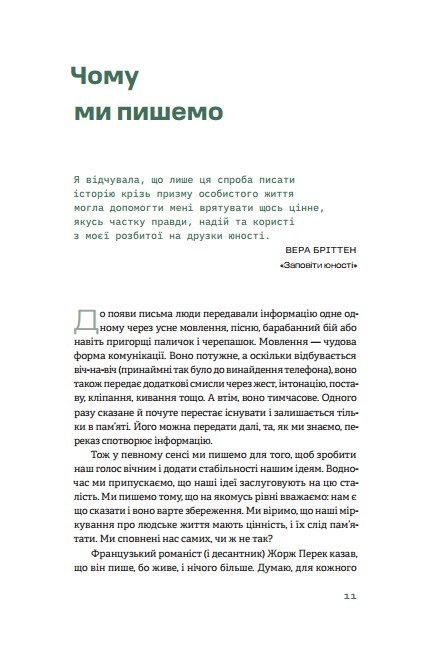 Чому
ми пишемо

Я відчувала, що лише ця спроба писати історію крізь призму особистого життя могла допомогти мені врятувати щось цінне, якусь частку правди, надій та користі з моєї розбитої на друзки юності.

ВЕРА БРІТТЕН
«Заповіти юності»

До появи письма люди передавали інформацію одне одному через усне мовлення, пісню, барабанний бій або навіть пригорщі паличок і черепашок. Мовлення — чудова форма комунікації. Воно потужне, а оскільки відбувається віч-на-віч (принаймні так було до винайдення телефона), воно також передає додаткові смисли через жест, інтонацію, поставу, кліпання, кивання тощо. А втім, воно тимчасове. Одного разу сказане й почуте перестає існувати і залишається тільки в пам'яті. Його можна передати далі, та, як ми знаємо, переказ спотворює інформацію.

Тож у певному сенсі ми пишемо для того, щоб зробити наш голос вічним і додати стабільності нашим ідеям. Водночас ми припускаємо, що наші ідеї заслуговують на цю сталість. Ми пишемо тому, що на якомусь рівні вважаємо: нам є що сказати і воно варте збереження. Ми віримо, що наші міркування про людське життя мають цінність, і їх слід пам'ятати. Ми сповнені нас самих, чи ж не так?

Французький романіст (і десантник) Жорж Перек казав, що він пише, бо живе, і нічого більше. Думаю, для кожного

11